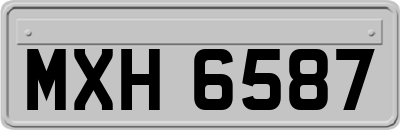 MXH 6587